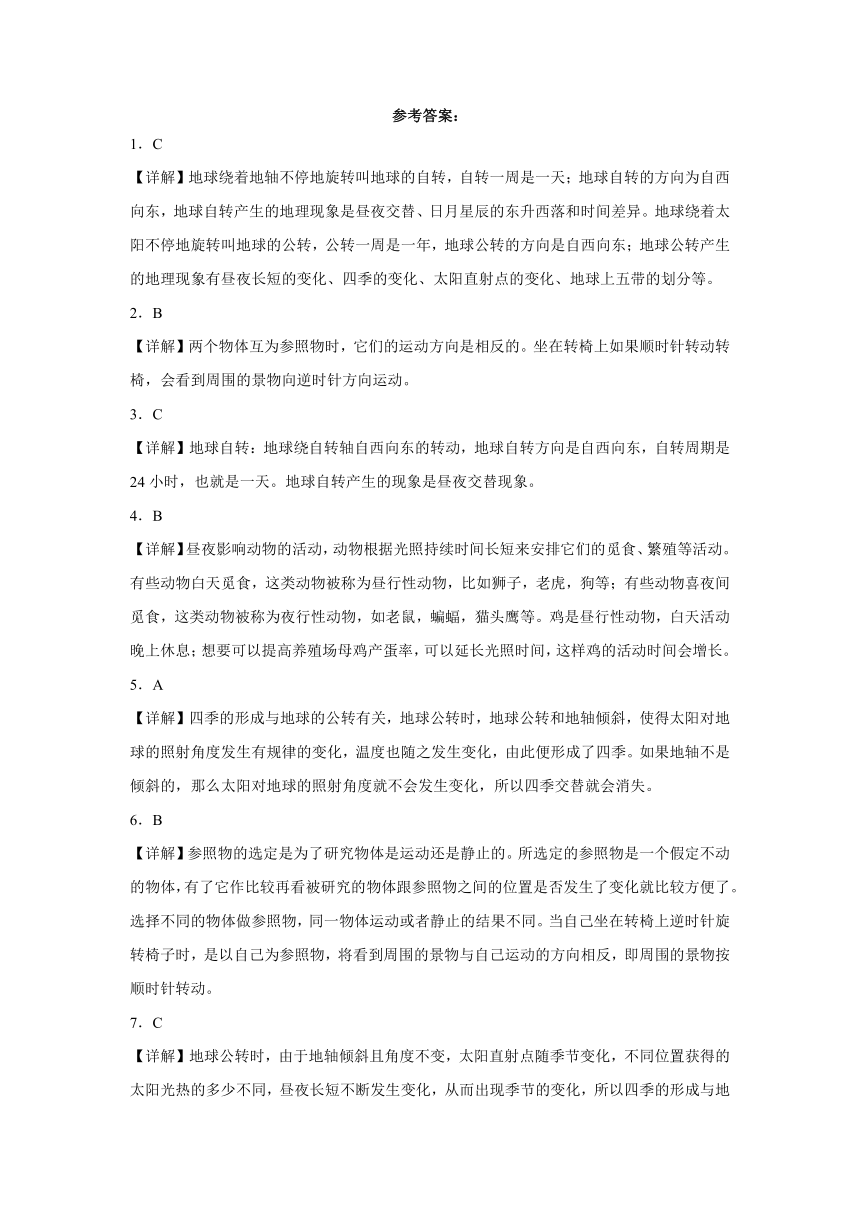 参考答案：

1．C

【详解】地球绕着地轴不停地旋转叫地球的自转，自转一周是一天；地球自转的方向为自西向东，地球自转产生的地理现象是昼夜交替、日月星辰的东升西落和时间差异。地球绕着太阳不停地旋转叫地球的公转，公转一周是一年，地球公转的方向是自西向东；地球公转产生的地理现象有昼夜长短的变化、四季的变化、太阳直射点的变化、地球上五带的划分等。

2．B

【详解】两个物体互为参照物时，它们的运动方向是相反的。坐在转椅上如果顺时针转动转椅，会看到周围的景物向逆时针方向运动。

3．C

【详解】地球自转：地球绕自转轴自西向东的转动，地球自转方向是自西向东，自转周期是24小时，也就是一天。地球自转产生的现象是昼夜交替现象。

4．B

【详解】昼夜影响动物的活动，动物根据光照持续时间长短来安排它们的觅食、繁殖等活动。有些动物白天觅食，这类动物被称为昼行性动物，比如狮子，老虎，狗等；有些动物喜夜间觅食，这类动物被称为夜行性动物，如老鼠，蝙蝠，猫头鹰等。鸡是昼行性动物，白天活动晚上休息；想要可以提高养殖场母鸡产蛋率，可以延长光照时间，这样鸡的活动时间会增长。

5．A

【详解】四季的形成与地球的公转有关，地球公转时，地球公转和地轴倾斜，使得太阳对地球的照射角度发生有规律的变化，温度也随之发生变化，由此便形成了四季。如果地轴不是倾斜的，那么太阳对地球的照射角度就不会发生变化，所以四季交替就会消失。

6．B

【详解】参照物的选定是为了研究物体是运动还是静止的。所选定的参照物是一个假定不动的物体，有了它作比较再看被研究的物体跟参照物之间的位置是否发生了变化就比较方便了。选择不同的物体做参照物，同一物体运动或者静止的结果不同。当自己坐在转椅上逆时针旋转椅子时，是以自己为参照物，将看到周围的景物与自己运动的方向相反，即周围的景物按顺时针转动。

7．C

【详解】地球公转时，由于地轴倾斜且角度不变，太阳直射点随季节变化，不同位置获得的太阳光热的多少不同，昼夜长短不断发生变化，从而出现季节的变化，所以四季的形成与地